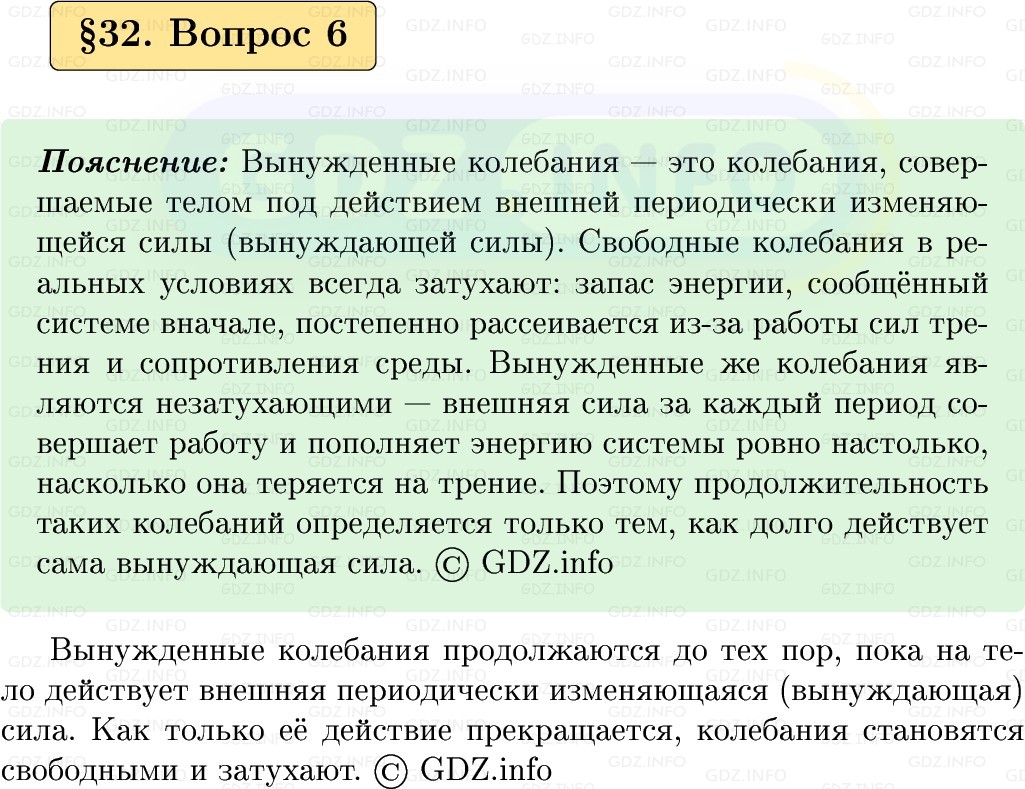 §32. Вопрос 6

Пояснение: Вынужденные колебания — это колебания, совершаемые телом под действием внешней периодически изменяющейся силы (вынуждающей силы). Свободные колебания в реальных условиях всегда затухают: запас энергии, сообщённый системе вначале, постепенно рассеивается из-за работы сил трения и сопротивления среды. Вынужденные же колебания являются незатухающими — внешняя сила за каждый период совершает работу и пополняет энергию системы ровно настолько, насколько она теряется на трение. Поэтому продолжительность таких колебаний определяется только тем, как долго действует сама вынуждающая сила. © GDZ.info

Вынужденные колебания продолжаются до тех пор, пока на тело действует внешняя периодически изменяющаяся (вынуждающая) сила. Как только её действие прекращается, колебания становятся свободными и затухают. © GDZ.info